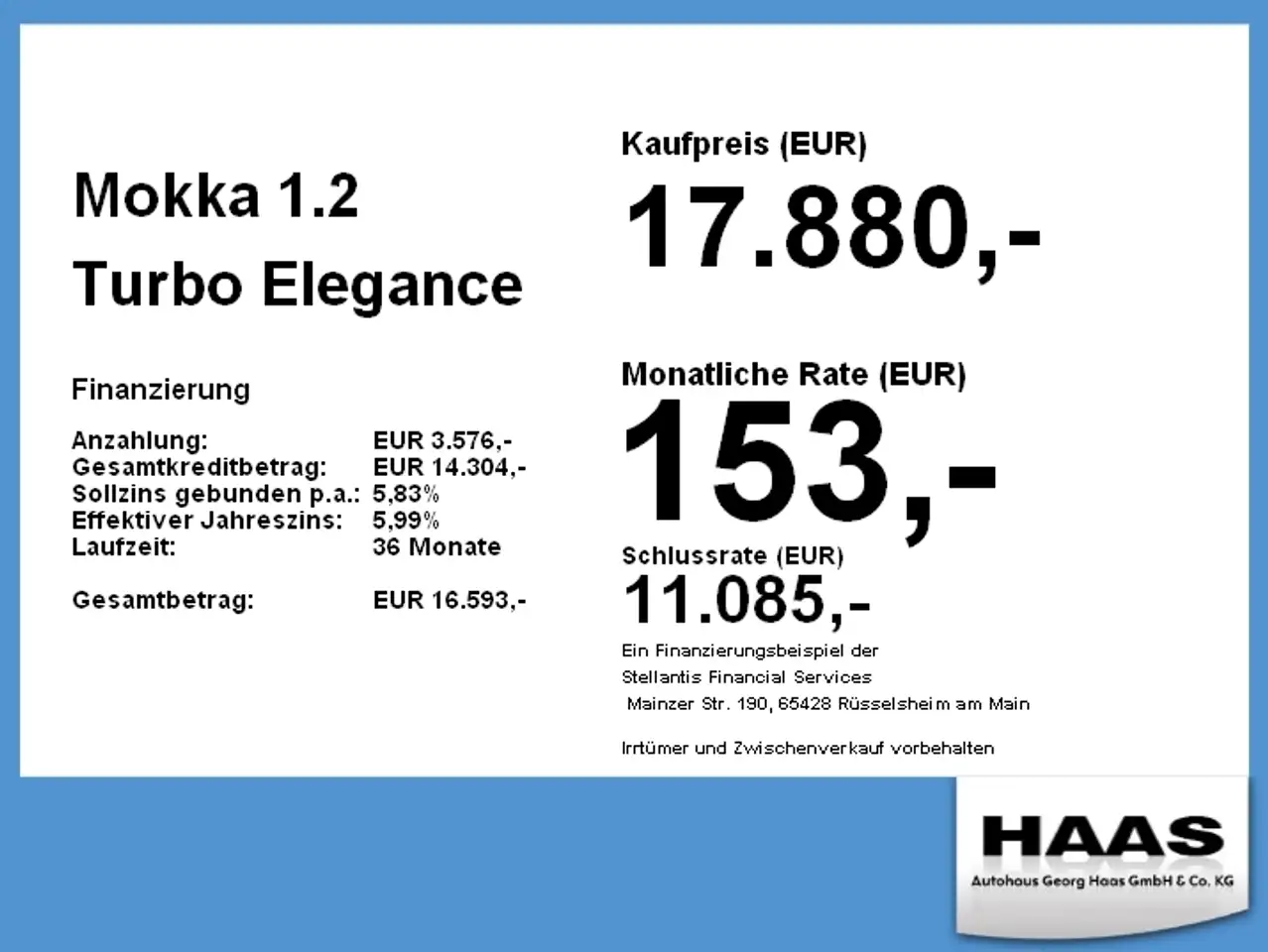 Mokka 1.2
Turbo Elegance

Finanzierung

Anzahlung: EUR 3.576,-
Gesamtkreditbetrag: EUR 14.304,-
Sollzins gebunden p.a.: 5,83%
Effektiver Jahreszins: 5,99%
Laufzeit: 36 Monate

Gesamtbetrag: EUR 16.593,-

Kaufpreis (EUR)
17.880,-

Monatliche Rate (EUR)
153,-

Schlussrate (EUR)
11.085,-

Ein Finanzierungsbeispiel der
Stellantis Financial Services
Mainzer Str. 190, 65428 Rüsselsheim am Main

Irrtümer und Zwischenverkauf vorbehalten

HAAS
Autohaus Georg Haas GmbH & Co. KG